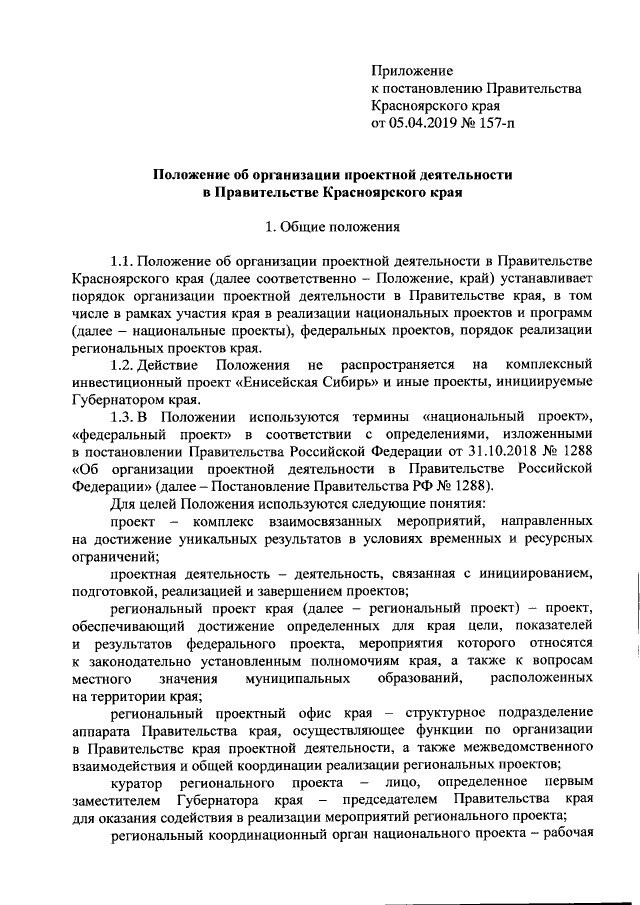 Приложение
к постановлению Правительства
Красноярского края
от 05.04.2019 № 157-п

Положение об организации проектной деятельности
в Правительстве Красноярского края

1. Общие положения

1.1. Положение об организации проектной деятельности в Правительстве Красноярского края (далее соответственно – Положение, край) устанавливает порядок организации проектной деятельности в Правительстве края, в том числе в рамках участия края в реализации национальных проектов и программ (далее – национальные проекты), федеральных проектов, порядок реализации региональных проектов края.

1.2. Действие Положения не распространяется на комплексный инвестиционный проект «Енисейская Сибирь» и иные проекты, инициируемые Губернатором края.

1.3. В Положении используются термины «национальный проект», «федеральный проект» в соответствии с определениями, изложенными в постановлении Правительства Российской Федерации от 31.10.2018 № 1288 «Об организации проектной деятельности в Правительстве Российской Федерации» (далее – Постановление Правительства РФ № 1288).

Для целей Положения используются следующие понятия:

проект – комплекс взаимосвязанных мероприятий, направленных на достижение уникальных результатов в условиях временных и ресурсных ограничений;

проектная деятельность – деятельность, связанная с инициированием, подготовкой, реализацией и завершением проектов;

региональный проект края (далее – региональный проект) – проект, обеспечивающий достижение определенных для края цели, показателей и результатов федерального проекта, мероприятия которого относятся к законодательно установленным полномочиям края, а также к вопросам местного значения муниципальных образований, расположенных на территории края;

региональный проектный офис края – структурное подразделение аппарата Правительства края, осуществляющее функции по организации в Правительстве края проектной деятельности, а также межведомственного взаимодействия и общей координации реализации региональных проектов;

куратор регионального проекта – лицо, определенное первым заместителем Губернатора края – председателем Правительства края для оказания содействия в реализации мероприятий регионального проекта;

региональный координационный орган национального проекта – рабочая